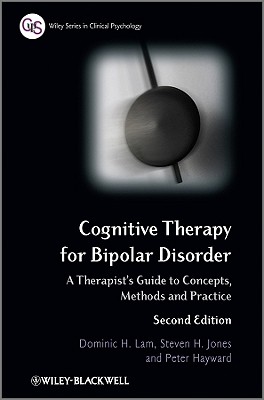 CLS Wiley Series in Clinical Psychology

Cognitive Therapy for Bipolar Disorder

A Therapist's Guide to Concepts, Methods and Practice

Second Edition

Dominic H. Lam, Steven H. Jones and Peter Hayward

WILEY-BLACKWELL